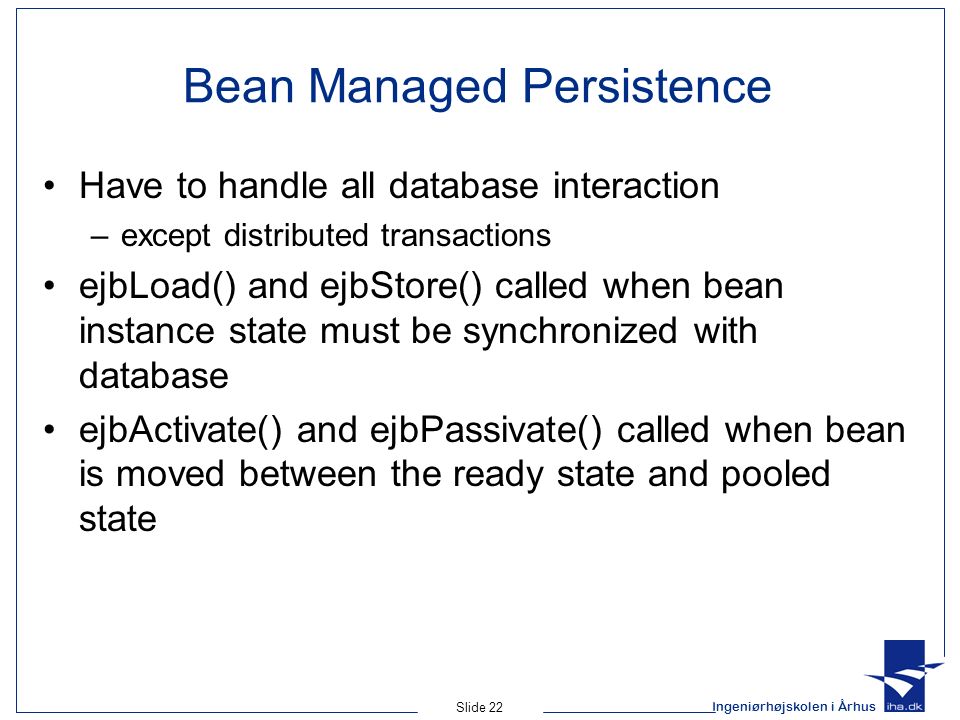 Bean Managed Persistence

• Have to handle all database interaction
  – except distributed transactions
• ejbLoad() and ejbStore() called when bean instance state must be synchronized with database
• ejbActivate() and ejbPassivate() called when bean is moved between the ready state and pooled state

Slide 22

Ingeniørhøjskolen i Århus

iha.dk